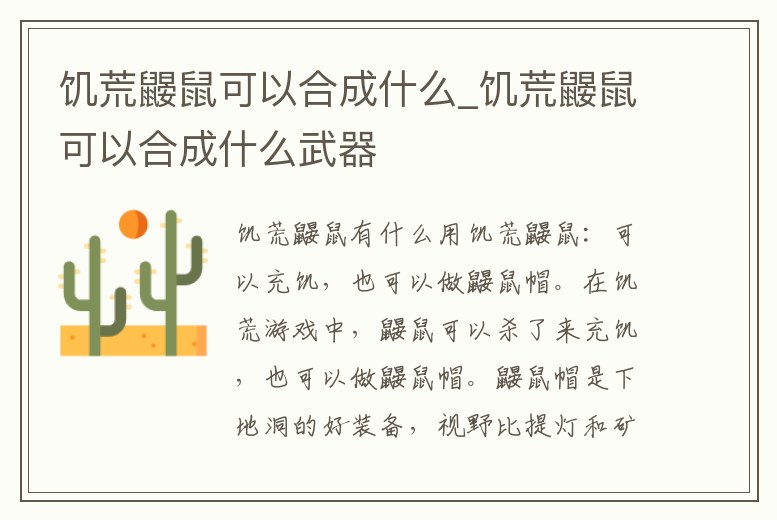 饥荒鼹鼠可以合成什么_饥荒鼹鼠可以合成什么武器

饥荒鼹鼠有什么用饥荒鼹鼠：可以充饥，也可以做鼹鼠帽。在饥荒游戏中，鼹鼠可以杀了来充饥，也可以做鼹鼠帽。鼹鼠帽是下地洞的好装备，视野比提灯和矿